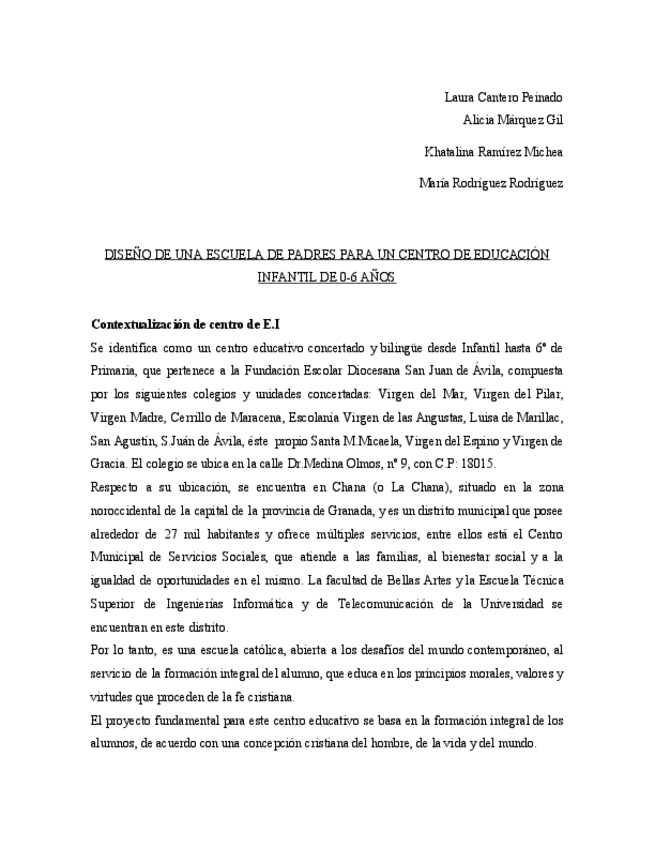 Laura Cantero Peinado

Alicia Márquez Gil

Khatalina Ramírez Michea

María Rodríguez Rodríguez

DISEÑO DE UNA ESCUELA DE PADRES PARA UN CENTRO DE EDUCACIÓN INFANTIL DE 0-6 AÑOS

Contextualización de centro de E.I

Se identifica como un centro educativo concertado y bilingüe desde Infantil hasta 6º de Primaria, que pertenece a la Fundación Escolar Diocesana San Juan de Ávila, compuesta por los siguientes colegios y unidades concertadas: Virgen del Mar, Virgen del Pilar, Virgen Madre, Cerrillo de Maracena, Escolanía Virgen de las Angustas, Luisa de Marillac, San Agustín, S.Juán de Ávila, éste propio Santa M.Micaela, Virgen del Espino y Virgen de Gracia. El colegio se ubica en la calle Dr.Medina Olmos, nº 9, con C.P: 18015.

Respecto a su ubicación, se encuentra en Chana (o La Chana), situado en la zona noroccidental de la capital de la provincia de Granada, y es un distrito municipal que posee alrededor de 27 mil habitantes y ofrece múltiples servicios, entre ellos está el Centro Municipal de Servicios Sociales, que atiende a las familias, al bienestar social y a la igualdad de oportunidades en el mismo. La facultad de Bellas Artes y la Escuela Técnica Superior de Ingenierías Informática y de Telecomunicación de la Universidad se encuentran en este distrito.

Por lo tanto, es una escuela católica, abierta a los desafíos del mundo contemporáneo, al servicio de la formación integral del alumno, que educa en los principios morales, valores y virtudes que proceden de la fe cristiana.

El proyecto fundamental para este centro educativo se basa en la formación integral de los alumnos, de acuerdo con una concepción cristiana del hombre, de la vida y del mundo.